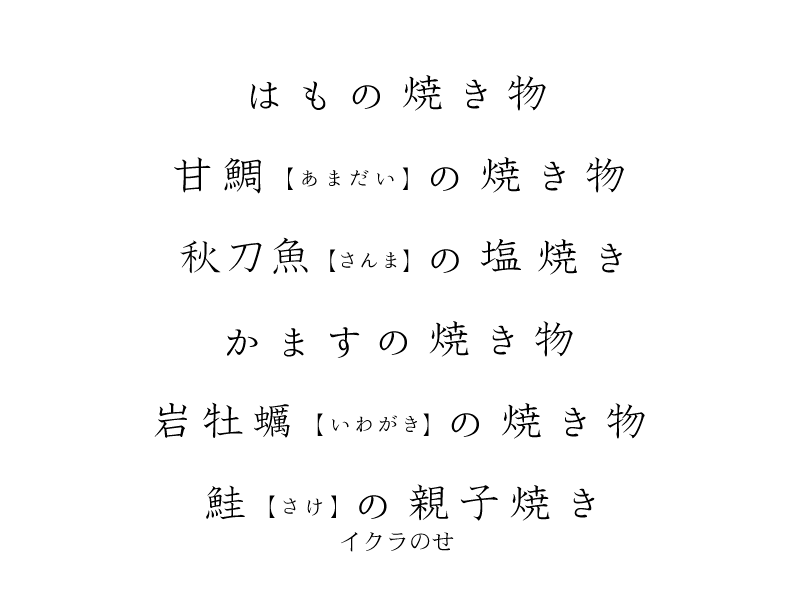 はもの焼き物

甘鯛【あまだい】の焼き物

秋刀魚【さんま】の塩焼き

かますの焼き物

岩牡蠣【いわがき】の焼き物

鮭【さけ】の親子焼き
イクラのせ